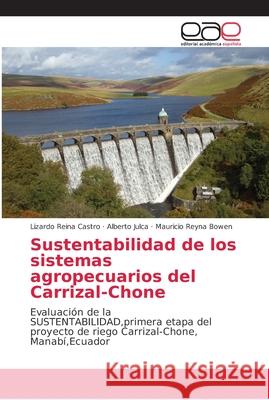 eae
editorial académica española

Lizardo Reina Castro · Alberto Julca · Mauricio Reyna Bowen

Sustentabilidad de los sistemas agropecuarios del Carrizal-Chone

Evaluación de la SUSTENTABILIDAD,primera etapa del proyecto de riego Carrizal-Chone, Manabí,Ecuador

Kraina Książek